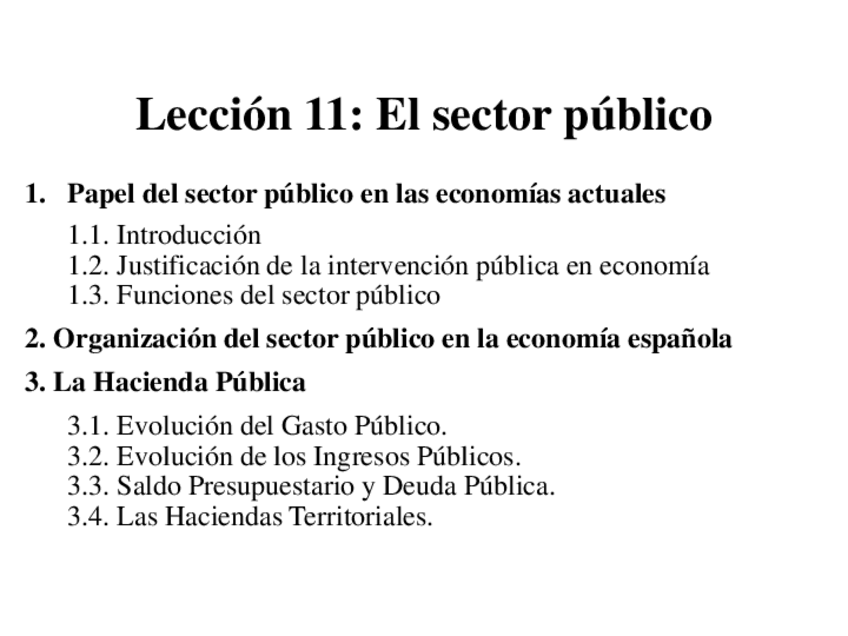 Lección 11: El sector público

1. Papel del sector público en las economías actuales

1.1. Introducción
1.2. Justificación de la intervención pública en economía
1.3. Funciones del sector público

2. Organización del sector público en la economía española

3. La Hacienda Pública

3.1. Evolución del Gasto Público.
3.2. Evolución de los Ingresos Públicos.
3.3. Saldo Presupuestario y Deuda Pública.
3.4. Las Haciendas Territoriales.